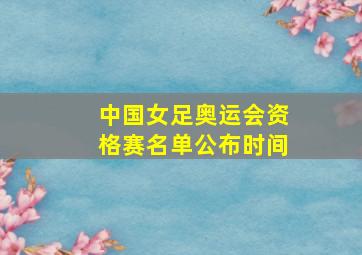 中国女足奥运会资格赛名单公布时间